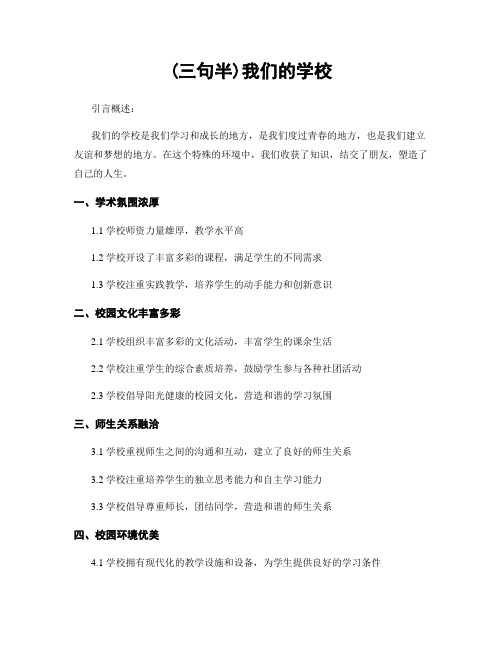 (三句半)我们的学校

引言概述:

我们的学校是我们学习和成长的地方，是我们度过青春的地方，也是我们建立友谊和梦想的地方。在这个特殊的环境中，我们收获了知识，结交了朋友，塑造了自己的人生。

一、学术氛围浓厚

1.1 学校师资力量雄厚，教学水平高

1.2 学校开设了丰富多彩的课程，满足学生的不同需求

1.3 学校注重实践教学，培养学生的动手能力和创新意识

二、校园文化丰富多彩

2.1 学校组织丰富多彩的文化活动，丰富学生的课余生活

2.2 学校注重学生的综合素质培养，鼓励学生参与各种社团活动

2.3 学校倡导阳光健康的校园文化，营造和谐的学习氛围

三、师生关系融洽

3.1 学校重视师生之间的沟通和互动，建立了良好的师生关系

3.2 学校注重培养学生的独立思考能力和自主学习能力

3.3 学校倡导尊重师长，团结同学，营造和谐的师生关系

四、校园环境优美

4.1 学校拥有现代化的教学设施和设备，为学生提供良好的学习条件